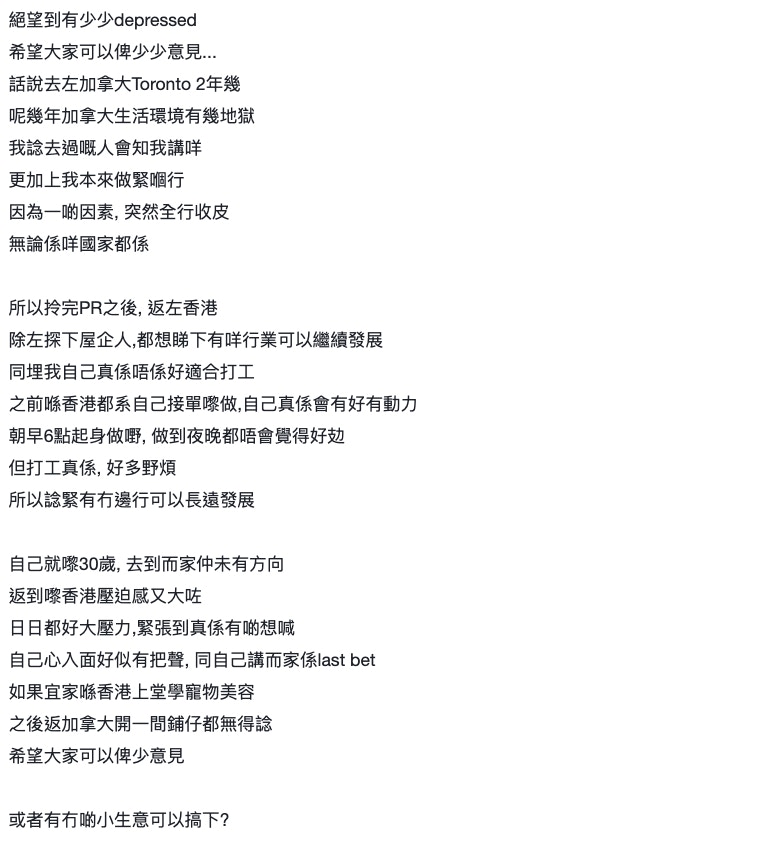 絕望到有少少depressed
希望大家可以俾少少意見...
話說去左加拿大Toronto 2年幾
呢幾年加拿大生活環境有幾地獄
我諗去過嘅人會知我講咩
更加上我本來做緊嗰行
因為一啲因素, 突然全行收皮
無論係咩國家都係

所以拎完PR之後, 返左香港
除左探下屋企人,都想睇下有咩行業可以繼續發展
同埋我自己真係唔係好適合打工
之前喺香港都系自己接單嚟做,自己真係會有好有動力
朝早6點起身做嘢, 做到夜晚都唔會覺得好攰
但打工真係, 好多野煩
所以諗緊有冇邊行可以長遠發展

自己就嚟30歲, 去到而家仲未有方向
返到嚟香港壓迫感又大咗
日日都好大壓力,緊張到真係有啲想喊
自己心入面好似有把聲, 同自己講而家係last bet
如果宜家喺香港上堂學寵物美容
之後返加拿大開一間鋪仔都無得諗
希望大家可以俾少意見

或者有冇啲小生意可以搞下?